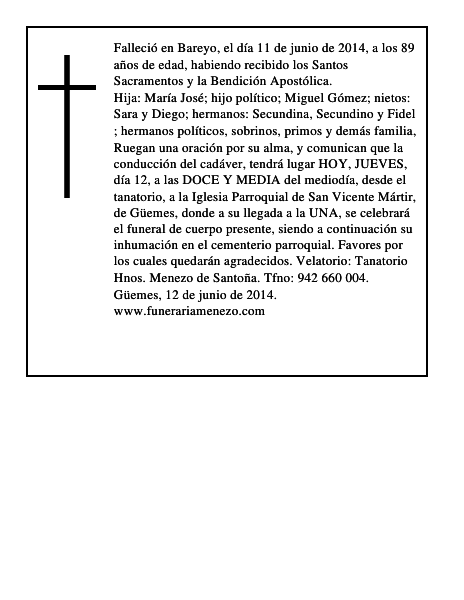 Falleció en Bareyo, el día 11 de junio de 2014, a los 89 años de edad, habiendo recibido los Santos Sacramentos y la Bendición Apostólica.
Hija: María José; hijo político; Miguel Gómez; nietos: Sara y Diego; hermanos: Secundina, Secundino y Fidel ; hermanos políticos, sobrinos, primos y demás familia, Ruegan una oración por su alma, y comunican que la conducción del cadáver, tendrá lugar HOY, JUEVES, día 12, a las DOCE Y MEDIA del mediodía, desde el tanatorio, a la Iglesia Parroquial de San Vicente Mártir, de Güemes, donde a su llegada a la UNA, se celebrará el funeral de cuerpo presente, siendo a continuación su inhumación en el cementerio parroquial. Favores por los cuales quedarán agradecidos. Velatorio: Tanatorio Hnos. Menezo de Santoña. Tfno: 942 660 004.
Güemes, 12 de junio de 2014.
www.funerariamenezo.com